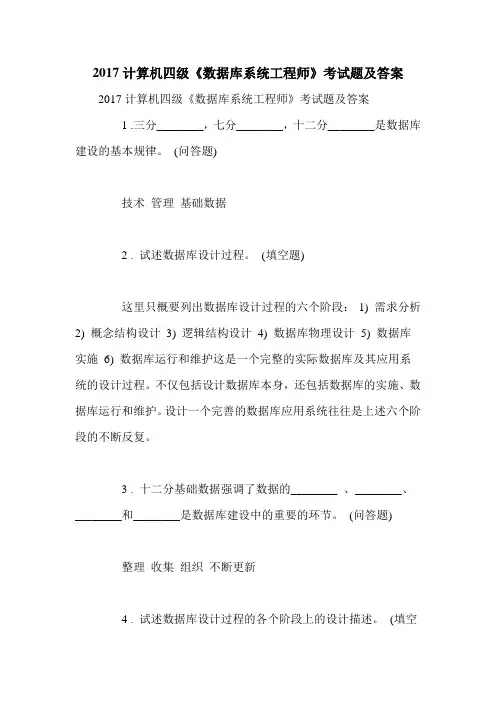 2017 计算机四级《数据库系统工程师》考试题及答案

2017 计算机四级《数据库系统工程师》考试题及答案

1 .三分________，七分________，十二分________是数据库建设的基本规律。 (问答题)

技术 管理 基础数据

2 . 试述数据库设计过程。 (填空题)

这里只概要列出数据库设计过程的六个阶段： 1) 需求分析 2) 概念结构设计 3) 逻辑结构设计 4) 数据库物理设计 5) 数据库实施 6) 数据库运行和维护这是一个完整的实际数据库及其应用系统的设计过程。不仅包括设计数据库本身，还包括数据库的实施、数据库运行和维护。设计一个完善的数据库应用系统往往是上述六个阶段的不断反复。

3 . 十二分基础数据强调了数据的________ 、________、________和________是数据库建设中的重要的环节。 (问答题)

整理 收集 组织 不断更新

4 . 试述数据库设计过程的各个阶段上的设计描述。 (填空